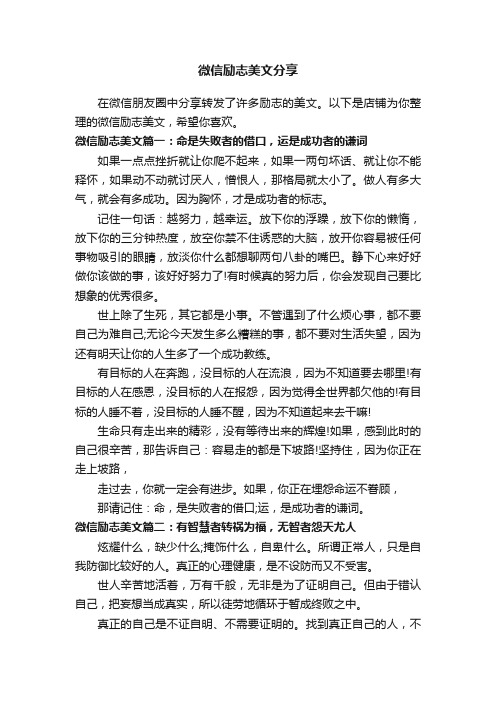 微信励志美文分享

在微信朋友圈中分享转发了许多励志的美文。以下是店铺为你整理的微信励志美文，希望你喜欢。

微信励志美文篇一：命是失败者的借口，运是成功者的谦词

如果一点点挫折就让你爬不起来，如果一两句坏话、就让你不能释怀，如果动不动就讨厌人，憎恨人，那格局就太小了。做人有多大气，就会有多成功。因为胸怀，才是成功者的标志。

记住一句话：越努力，越幸运。放下你的浮躁，放下你的懒惰，放下你的三分钟热度，放空你禁不住诱惑的大脑，放开你容易被任何事物吸引的眼睛，放淡你什么都想聊两句八卦的嘴巴。静下心来好好做你该做的事，该好好努力了!有时候真的努力后，你会发现自己要比想象的优秀很多。

世上除了生死，其它都是小事。不管遇到了什么烦心事，都不要自己为难自己;无论今天发生多么糟糕的事，都不要对生活失望，因为还有明天让你的人生多了一个成功教练。

有目标的人在奔跑，没目标的人在流浪，因为不知道要去哪里!有目标的人在感恩，没目标的人在报怨，因为觉得全世界都欠他的!有目标的人睡不着，没目标的人睡不醒，因为不知道起来去干嘛!

生命只有走出来的精彩，没有等待出来的辉煌!如果，感到此时的自己很辛苦，那告诉自己：容易走的都是下坡路!坚持住，因为你正在走上坡路，

走过去，你就一定会有进步。如果，你正在埋怨命运不眷顾，

那请记住：命，是失败者的借口;运，是成功者的谦词。

微信励志美文篇二：有智慧者转祸为福，无智者怨天尤人

炫耀什么，缺少什么;掩饰什么，自卑什么。所谓正常人，只是自我防御比较好的人。真正的心理健康，是不设防而又不受害。

世人辛苦地活着，万有千般，无非是为了证明自己。但由于错认自己，把妄想当成真实，所以徒劳地循环于暂成终败之中。

真正的自己是不证自明、不需要证明的。找到真正自己的人，不